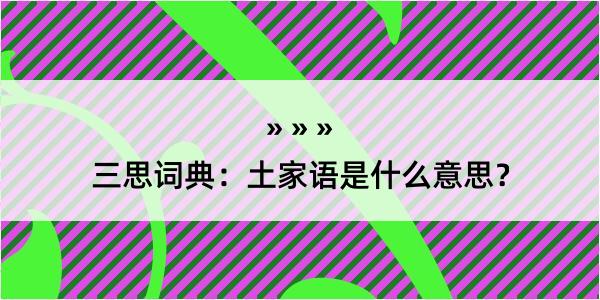 » » »

三思词典：土家语是什么意思？